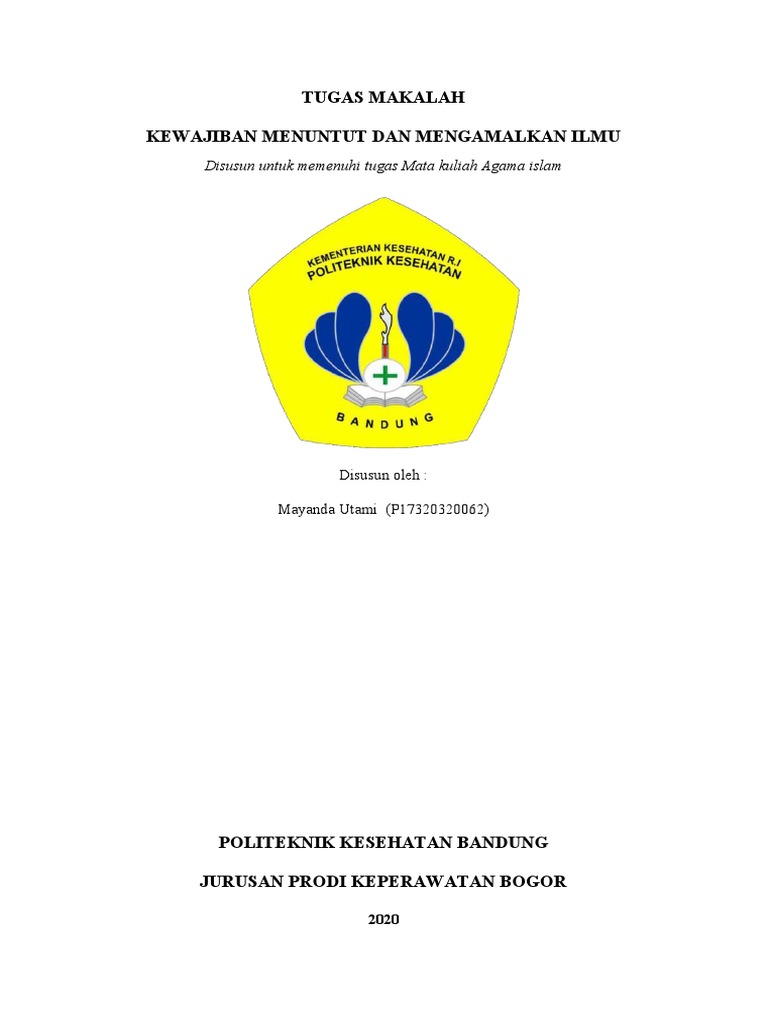 TUGAS MAKALAH

KEWAJIBAN MENUNTUT DAN MENGAMALKAN ILMU

Disusun untuk memenuhi tugas Mata kuliah Agama islam

KEMENTERIAN KESEHATAN R.I
POLITEKNIK KESEHATAN

BANDUNG

Disusun oleh :

Mayanda Utami (P17320320062)

POLITEKNIK KESEHATAN BANDUNG

JURUSAN PRODI KEPERAWATAN BOGOR

2020